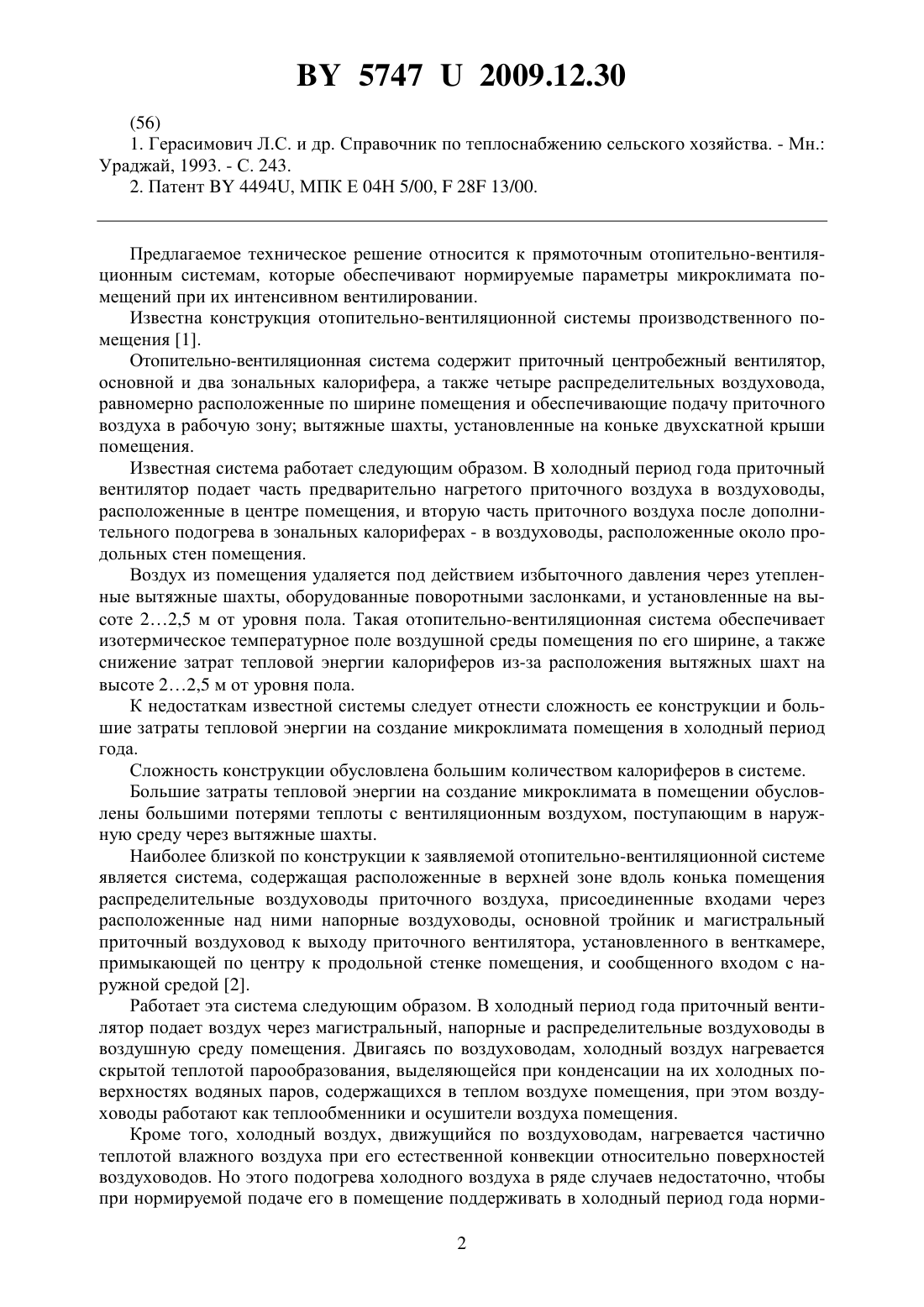 BY 5747 U 2009.12.30

(56)

1. Герасимович Л.С. и др. Справочник по теплоснабжению сельского хозяйства. - Мн.: Ураджай, 1993. - С. 243.

2. Патент BY 4494U, МПК E 04H 5/00, F 28F 13/00.

Предлагаемое техническое решение относится к прямоточным отопительно-вентиляционным системам, которые обеспечивают нормируемые параметры микроклимата помещений при их интенсивном вентилировании.

Известна конструкция отопительно-вентиляционной системы производственного помещения [1].

Отопительно-вентиляционная система содержит приточный центробежный вентилятор, основной и два зональных калорифера, а также четыре распределительных воздуховода, равномерно расположенные по ширине помещения и обеспечивающие подачу приточного воздуха в рабочую зону; вытяжные шахты, установленные на коньке двухскатной крыши помещения.

Известная система работает следующим образом. В холодный период года приточный вентилятор подает часть предварительно нагретого приточного воздуха в воздуховоды, расположенные в центре помещения, и вторую часть приточного воздуха после дополнительного подогрева в зональных калориферах - в воздуховоды, расположенные около продольных стен помещения.

Воздух из помещения удаляется под действием избыточного давления через утепленные вытяжные шахты, оборудованные поворотными заслонками, и установленные на высоте 2…2,5 м от уровня пола. Такая отопительно-вентиляционная система обеспечивает изотермическое температурное поле воздушной среды помещения по его ширине, а также снижение затрат тепловой энергии калориферов из-за расположения вытяжных шахт на высоте 2…2,5 м от уровня пола.

К недостаткам известной системы следует отнести сложность ее конструкции и большие затраты тепловой энергии на создание микроклимата помещения в холодный период года.

Сложность конструкции обусловлена большим количеством калориферов в системе.

Большие затраты тепловой энергии на создание микроклимата в помещении обусловлены большими потерями теплоты с вентиляционным воздухом, поступающим в наружную среду через вытяжные шахты.

Наиболее близкой по конструкции к заявляемой отопительно-вентиляционной системе является система, содержащая расположенные в верхней зоне вдоль конька помещения распределительные воздуховоды приточного воздуха, присоединенные входами через расположенные над ними напорные воздуховоды, основной тройник и магистральный приточный воздуховод к выходу приточного вентилятора, установленного в венткамере, примыкающей по центру к продольной стенке помещения, и сообщенного входом с наружной средой [2].

Работает эта система следующим образом. В холодный период года приточный вентилятор подает воздух через магистральный, напорные и распределительные воздуховоды в воздушную среду помещения. Двигаясь по воздуховодам, холодный воздух нагревается скрытой теплотой парообразования, выделяющейся при конденсации на их холодных поверхностях водяных паров, содержащихся в теплом воздухе помещения, при этом воздуховоды работают как теплообменники и осушители воздуха помещения.

Кроме того, холодный воздух, движущийся по воздуховодам, нагревается частично теплотой влажного воздуха при его естественной конвекции относительно поверхностей воздуховодов. Но этого подогрева холодного воздуха в ряде случаев недостаточно, чтобы при нормируемой подаче его в помещение поддерживать в холодный период года норми-

2